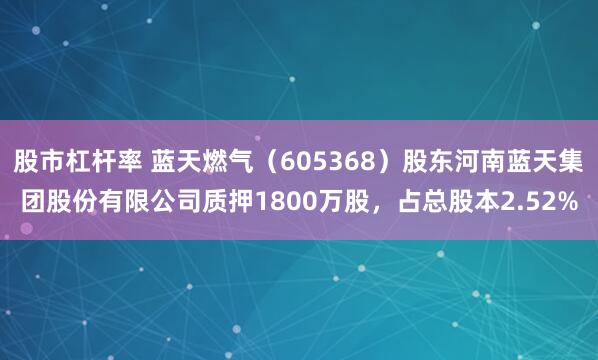 股市杠杆率 蓝天燃气（605368）股东河南蓝天集团股份有限公司质押1800万股，占总股本2.52%